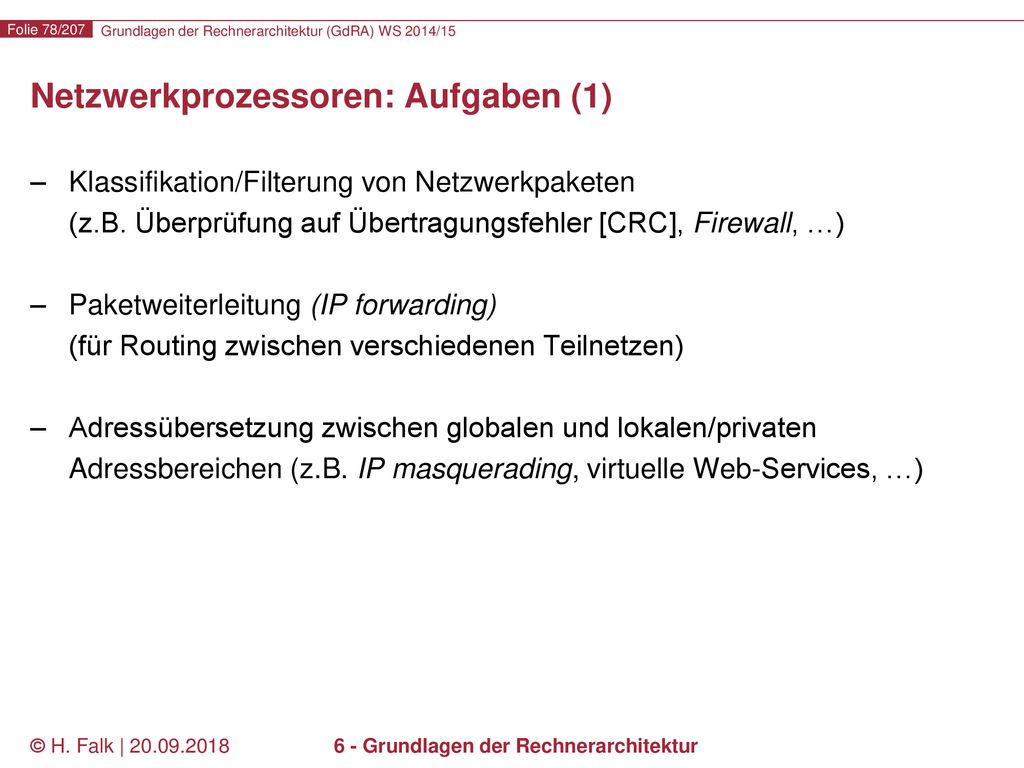 Folie 78/207 Grundlagen der Rechnerarchitektur (GdRA) WS 2014/15

Netzwerkprozessoren: Aufgaben (1)

– Klassifikation/Filterung von Netzwerkpaketen (z.B. Überprüfung auf Übertragungsfehler [CRC], Firewall, …)

– Paketweiterleitung (IP forwarding) (für Routing zwischen verschiedenen Teilnetzen)

– Adressübersetzung zwischen globalen und lokalen/privaten Adressbereichen (z.B. IP masquerading, virtuelle Web-Services, …)

© H. Falk | 20.09.2018 6 - Grundlagen der Rechnerarchitektur